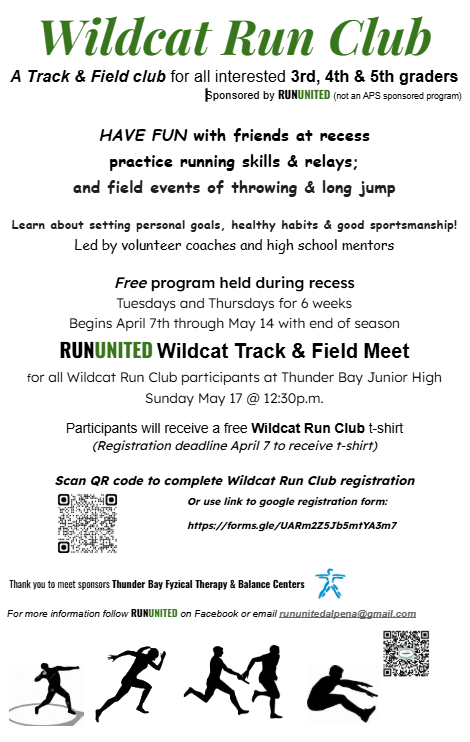 Wildcat Run Club

A Track & Field club for all interested 3rd, 4th & 5th graders

Sponsored by RUNUNITED (not an APS sponsored program)

HAVE FUN with friends at recess
practice running skills & relays;
and field events of throwing & long jump

Learn about setting personal goals, healthy habits & good sportsmanship!
Led by volunteer coaches and high school mentors

Free program held during recess
Tuesdays and Thursdays for 6 weeks
Begins April 7th through May 14 with end of season

RUNUNITED Wildcat Track & Field Meet

for all Wildcat Run Club participants at Thunder Bay Junior High
Sunday May 17 @ 12:30p.m.

Participants will receive a free Wildcat Run Club t-shirt
(Registration deadline April 7 to receive t-shirt)

Scan QR code to complete Wildcat Run Club registration

Or use link to google registration form:

https://forms.gle/UARm2Z5Jb5mtYA3m7

Thank you to meet sponsors Thunder Bay Fyzical Therapy & Balance Centers

For more information follow RUNUNITED on Facebook or email rununitedalpena@gmail.com